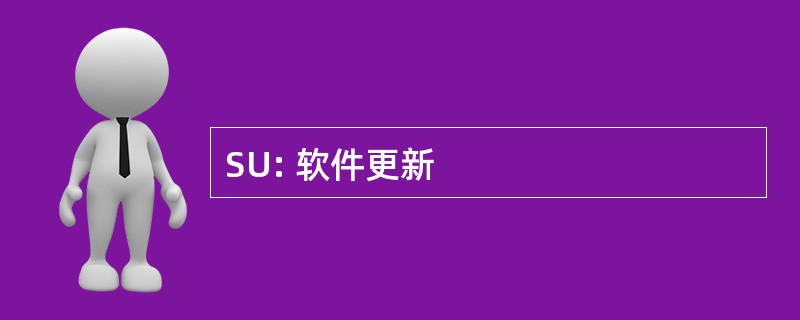 SU: 软件更新